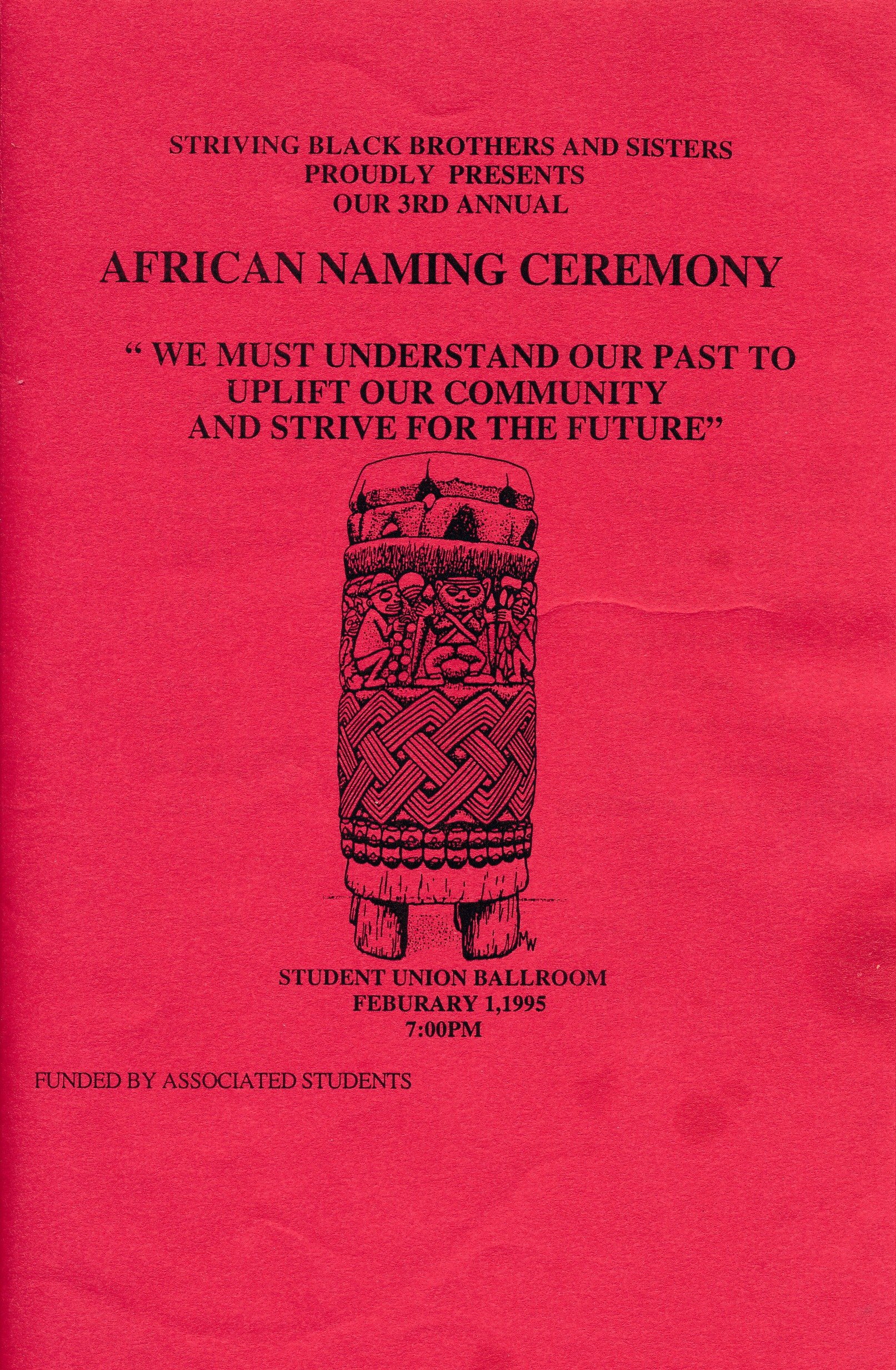 STRIVING BLACK BROTHERS AND SISTERS
PROUDLY PRESENTS
OUR 3RD ANNUAL

AFRICAN NAMING CEREMONY

" WE MUST UNDERSTAND OUR PAST TO
UPLIFT OUR COMMUNITY
AND STRIVE FOR THE FUTURE"

MW

STUDENT UNION BALLROOM
FEBURARY 1,1995
7:00PM

FUNDED BY ASSOCIATED STUDENTS